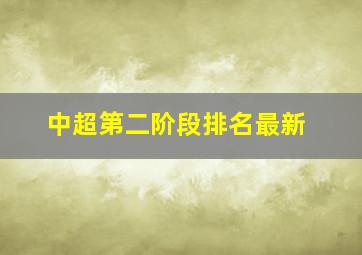 中超第二阶段排名最新